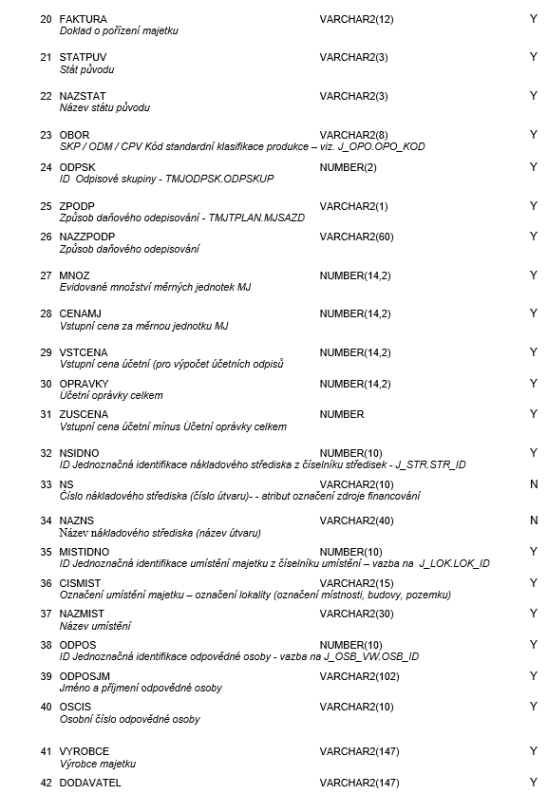 20 FAKTURA VARCHAR2(12) Y
Doklad o pořízení majetku

21 STATPUV VARCHAR2(3) Y
Stát původu

22 NAZSTAT VARCHAR2(3) Y
Název státu původu

23 OBOR VARCHAR2(8) Y
SKP / ODM / CPV Kód standardní klasifikace produkce – viz. J_OPO.OPO_KOD

24 ODPSK NUMBER(2) Y
ID Odpisové skupiny - TMJODPSK.ODPSKUP

25 ZPODP VARCHAR2(1) Y
Způsob daňového odepisování - TMJTPLAN.MJSAZD

26 NAZZPODP VARCHAR2(60) Y
Způsob daňového odepisování

27 MNOZ NUMBER(14,2) Y
Evidované množství měrných jednotek MJ

28 CENAMJ NUMBER(14,2) Y
Vstupní cena za měrnou jednotku MJ

29 VSTCENA NUMBER(14,2) Y
Vstupní cena účetní (pro výpočet účetních odpisů

30 OPRAVKY NUMBER(14,2) Y
Účetní oprávky celkem

31 ZUSCENA NUMBER Y
Vstupní cena účetní mínus Účetní oprávky celkem

32 NSIDNO NUMBER(10) Y
ID Jednoznačná identifikace nákladového střediska z číselníku středisek - J_STR.STR_ID

33 NS VARCHAR2(10) N
Číslo nákladového střediska (číslo útvaru)- - atribut označení zdroje financování

34 NAZNS VARCHAR2(40) N
Název nákladového střediska (název útvaru)

35 MISTIDNO NUMBER(10) Y
ID Jednoznačná identifikace umístění majetku z číselníku umístění – vazba na J_LOK.LOK_ID

36 CISMIST VARCHAR2(15) Y
Označení umístění majetku – označení lokality (označení místnosti, budovy, pozemku)

37 NAZMIST VARCHAR2(30) Y
Název umístění

38 ODPOS NUMBER(10) Y
ID Jednoznačná identifikace odpovědné osoby - vazba na J_OSB_VW.OSB_ID

39 ODPOSJM VARCHAR2(102) Y
Jméno a příjmení odpovědné osoby

40 OSCIS VARCHAR2(10) Y
Osobní číslo odpovědné osoby

41 VYROBCE VARCHAR2(147) Y
Výrobce majetku

42 DODAVATEL VARCHAR2(147) Y